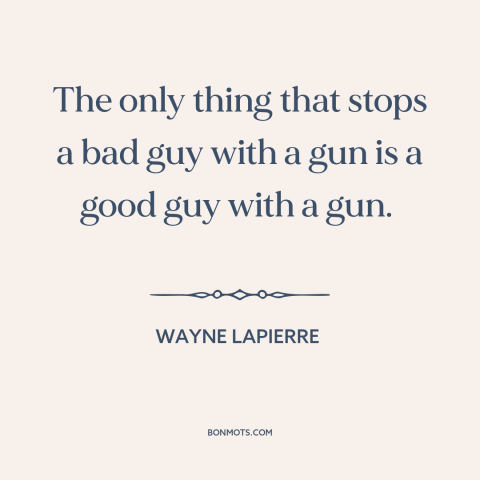 The only thing that stops a bad guy with a gun is a good guy with a gun.

WAYNE LAPIERRE

BONMOTS.COM